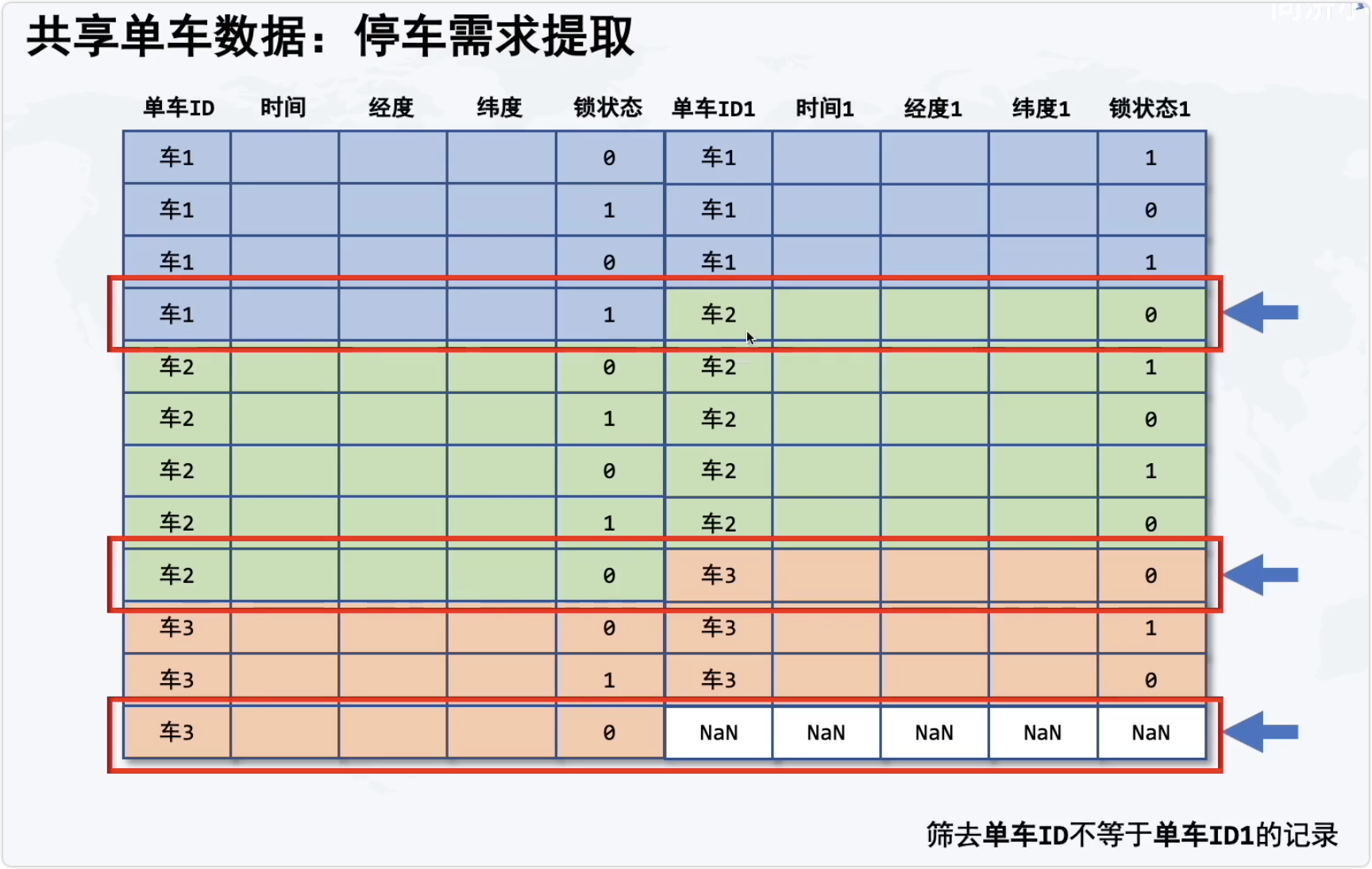 共享单车数据：停车需求提取

| 单车ID | 时间 | 经度 | 纬度 | 锁状态 | 单车ID1 | 时间1 | 经度1 | 纬度1 | 锁状态1 |
|---|---|---|---|---|---|---|---|---|---|
| 车1 | | | | 0 | 车1 | | | | 1 |
| 车1 | | | | 1 | 车1 | | | | 0 |
| 车1 | | | | 0 | 车1 | | | | 1 |
| 车1 | | | | 1 | 车2 | | | | 0 |
| 车2 | | | | 0 | 车2 | | | | 1 |
| 车2 | | | | 1 | 车2 | | | | 0 |
| 车2 | | | | 0 | 车2 | | | | 1 |
| 车2 | | | | 1 | 车2 | | | | 0 |
| 车2 | | | | 0 | 车3 | | | | 0 |
| 车3 | | | | 0 | 车3 | | | | 1 |
| 车3 | | | | 1 | 车3 | | | | 0 |
| 车3 | | | | 0 | NaN | NaN | NaN | NaN | NaN |

筛去单车ID不等于单车ID1的记录